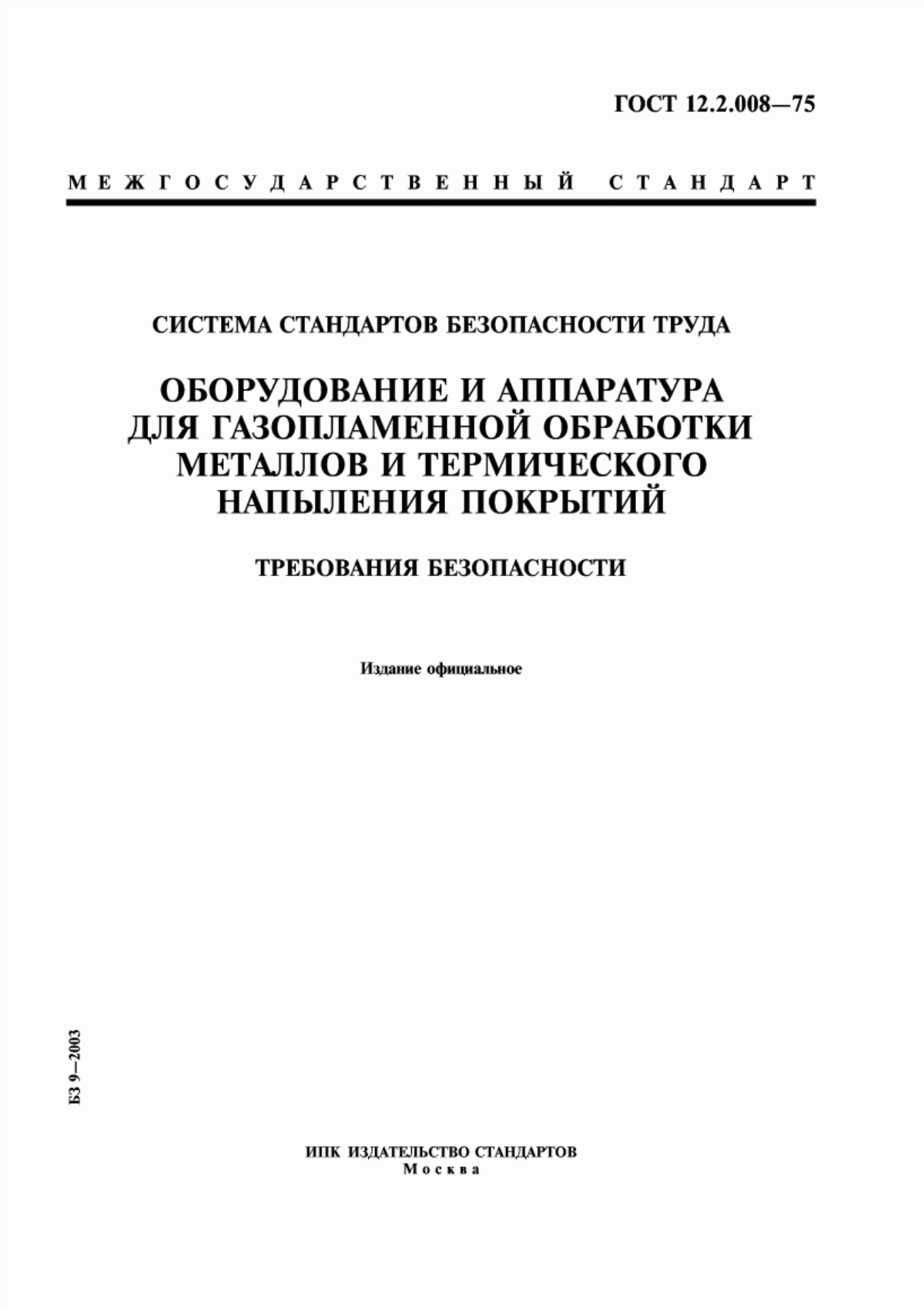 ГОСТ 12.2.008—75

МЕЖГОСУДАРСТВЕННЫЙ СТАНДАРТ

СИСТЕМА СТАНДАРТОВ БЕЗОПАСНОСТИ ТРУДА

ОБОРУДОВАНИЕ И АППАРАТУРА ДЛЯ ГАЗОПЛАМЕННОЙ ОБРАБОТКИ МЕТАЛЛОВ И ТЕРМИЧЕСКОГО НАПЫЛЕНИЯ ПОКРЫТИЙ

ТРЕБОВАНИЯ БЕЗОПАСНОСТИ

Издание официальное

БЗ 9—2003

ИПК ИЗДАТЕЛЬСТВО СТАНДАРТОВ
Москва